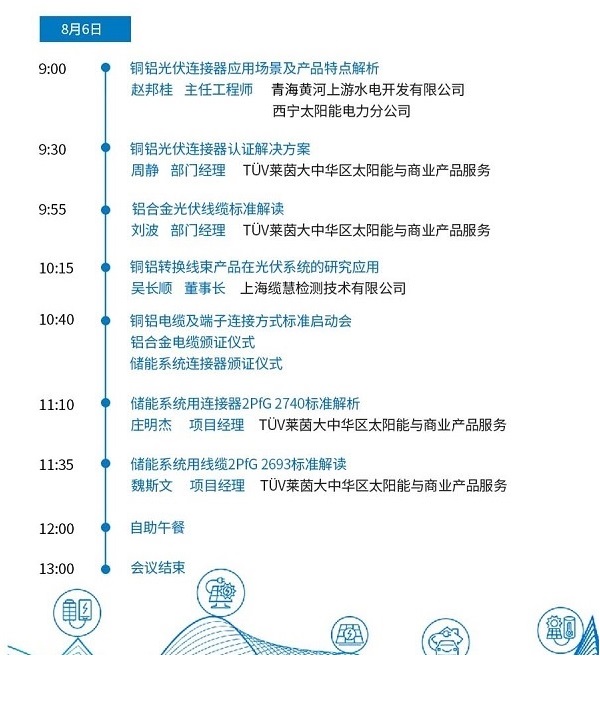 8月6日

9:00 铜铝光伏连接器应用场景及产品特点解析
赵邦桂 主任工程师 青海黄河上游水电开发有限公司
西宁太阳能电力分公司

9:30 铜铝光伏连接器认证解决方案
周静 部门经理 TÜV莱茵大中华区太阳能与商业产品服务

9:55 铝合金光伏线缆标准解读
刘波 部门经理 TÜV莱茵大中华区太阳能与商业产品服务

10:15 铜铝转换线束产品在光伏系统的研究应用
吴长顺 董事长 上海缆慧检测技术有限公司

10:40 铜铝电缆及端子连接方式标准启动会
铝合金电缆颁证仪式
储能系统连接器颁证仪式

11:10 储能系统用连接器2PfG 2740标准解析
庄明杰 项目经理 TÜV莱茵大中华区太阳能与商业产品服务

11:35 储能系统用线缆2PfG 2693标准解读
魏斯文 项目经理 TÜV莱茵大中华区太阳能与商业产品服务

12:00 自助午餐

13:00 会议结束